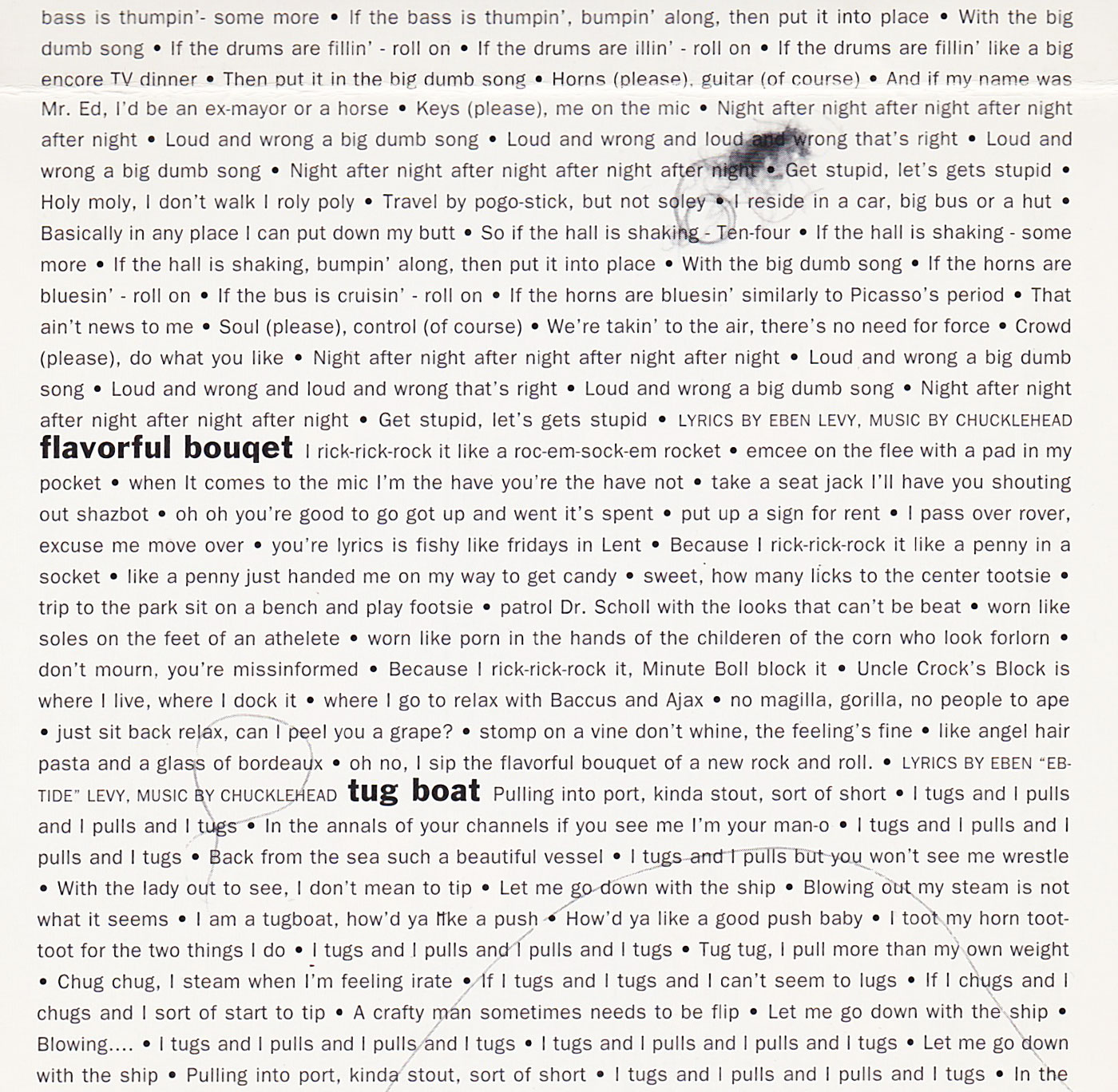 bass is thumpin'- some more • If the bass is thumpin', bumpin' along, then put it into place • With the big dumb song • If the drums are fillin' - roll on • If the drums are illin' - roll on • If the drums are fillin' like a big encore TV dinner • Then put it in the big dumb song • Horns (please), guitar (of course) • And if my name was Mr. Ed, I'd be an ex-mayor or a horse • Keys (please), me on the mic • Night after night after night after night after night • Loud and wrong a big dumb song • Loud and wrong and loud and wrong that's right • Loud and wrong a big dumb song • Night after night after night after night after night • Get stupid, let's gets stupid • Holy moly, I don't walk I roly poly • Travel by pogo-stick, but not soley • I reside in a car, big bus or a hut • Basically in any place I can put down my butt • So if the hall is shaking - Ten-four • If the hall is shaking - some more • If the hall is shaking, bumpin' along, then put it into place • With the big dumb song • If the horns are bluesin' - roll on • If the bus is cruisin' - roll on • If the horns are bluesin' similarly to Picasso's period • That ain't news to me • Soul (please), control (of course) • We're takin' to the air, there's no need for force • Crowd (please), do what you like • Night after night after night after night after night • Loud and wrong a big dumb song • Loud and wrong and loud and wrong that's right • Loud and wrong a big dumb song • Night after night after night after night after night • Get stupid, let's gets stupid • LYRICS BY EBEN LEVY, MUSIC BY CHUCKLEHEAD

flavorful bouqet I rick-rick-rock it like a roc-em-sock-em rocket • emcee on the flee with a pad in my pocket • when It comes to the mic I'm the have you're the have not • take a seat jack I'll have you shouting out shazbot • oh oh you're good to go got up and went it's spent • put up a sign for rent • I pass over rover, excuse me move over • you're lyrics is fishy like fridays in Lent • Because I rick-rick-rock it like a penny in a socket • like a penny just handed me on my way to get candy • sweet, how many licks to the center tootsie • trip to the park sit on a bench and play footsie • patrol Dr. Scholl with the looks that can't be beat • worn like soles on the feet of an athelete • worn like porn in the hands of the childeren of the corn who look forlorn • don't mourn, you're missinformed • Because I rick-rick-rock it, Minute Boll block it • Uncle Crock's Block is where I live, where I dock it • where I go to relax with Baccus and Ajax • no magilla, gorilla, no people to ape • just sit back relax, can I peel you a grape? • stomp on a vine don't whine, the feeling's fine • like angel hair pasta and a glass of bordeaux • oh no, I sip the flavorful bouquet of a new rock and roll. • LYRICS BY EBEN "EB-TIDE" LEVY, MUSIC BY CHUCKLEHEAD

tug boat Pulling into port, kinda stout, sort of short • I tugs and I pulls and I pulls and I tugs • In the annals of your channels if you see me I'm your man-o • I tugs and I pulls and I pulls and I tugs • Back from the sea such a beautiful vessel • I tugs and I pulls but you won't see me wrestle • With the lady out to see, I don't mean to tip • Let me go down with the ship • Blowing out my steam is not what it seems • I am a tugboat, how'd ya like a push • How'd ya like a good push baby • I toot my horn toot-toot for the two things I do • I tugs and I pulls and I pulls and I tugs • Tug tug, I pull more than my own weight • Chug chug, I steam when I'm feeling irate • If I tugs and I tugs and I can't seem to lugs • If I chugs and I chugs and I sort of start to tip • A crafty man sometimes needs to be flip • Let me go down with the ship • Blowing.... • I tugs and I pulls and I pulls and I tugs • I tugs and I pulls and I pulls and I tugs • Let me go down with the ship • Pulling into port, kinda stout, sort of short • I tugs and I pulls and I pulls and I tugs • In the